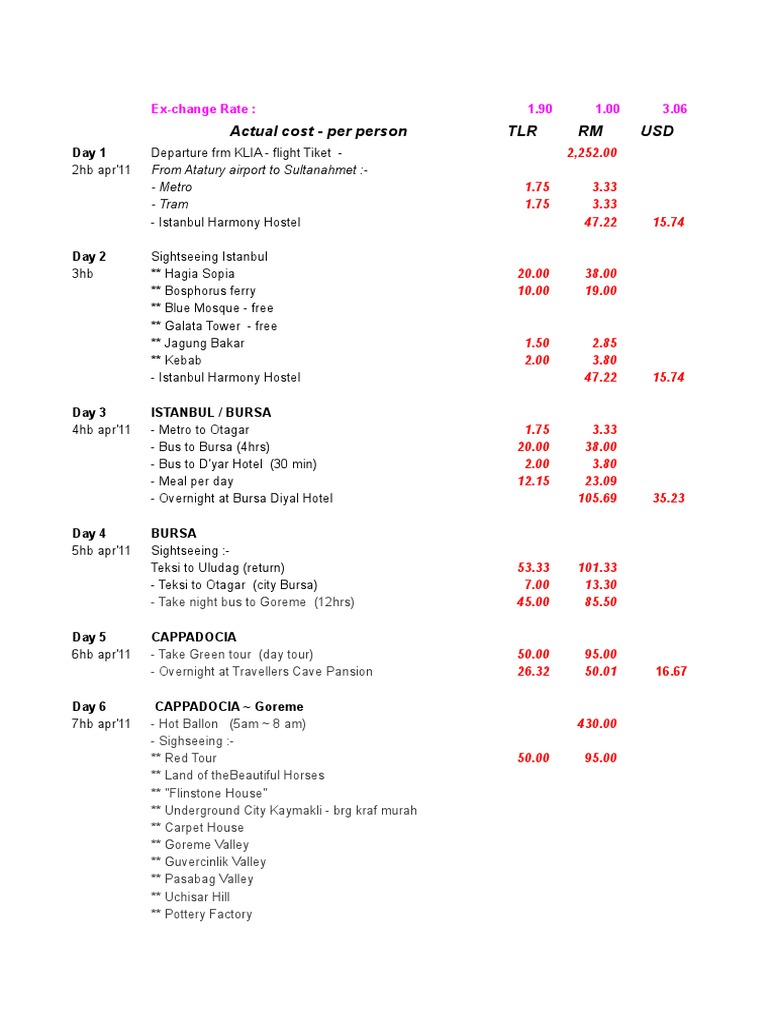 | | Ex-change Rate : | 1.90 | 1.00 | 3.06 |
|---|---|---|---|---|
| | Actual cost - per person | TLR | RM | USD |
| Day 1 | Departure frm KLIA - flight Tiket - | | 2,252.00 | |
| 2hb apr'11 | From Atatury airport to Sultanahmet :- | | | |
| | - Metro | 1.75 | 3.33 | |
| | - Tram | 1.75 | 3.33 | |
| | - Istanbul Harmony Hostel | | 47.22 | 15.74 |
| Day 2 | Sightseeing Istanbul | | | |
| 3hb | ** Hagia Sopia | 20.00 | 38.00 | |
| | ** Bosphorus ferry | 10.00 | 19.00 | |
| | ** Blue Mosque - free | | | |
| | ** Galata Tower - free | | | |
| | ** Jagung Bakar | 1.50 | 2.85 | |
| | ** Kebab | 2.00 | 3.80 | |
| | - Istanbul Harmony Hostel | | 47.22 | 15.74 |
| Day 3 | ISTANBUL / BURSA | | | |
| 4hb apr'11 | - Metro to Otagar | 1.75 | 3.33 | |
| | - Bus to Bursa (4hrs) | 20.00 | 38.00 | |
| | - Bus to D'yar Hotel (30 min) | 2.00 | 3.80 | |
| | - Meal per day | 12.15 | 23.09 | |
| | - Overnight at Bursa Diyal Hotel | | 105.69 | 35.23 |
| Day 4 | BURSA | | | |
| 5hb apr'11 | Sightseeing :- | | | |
| | Teksi to Uludag (return) | 53.33 | 101.33 | |
| | - Teksi to Otagar (city Bursa) | 7.00 | 13.30 | |
| | - Take night bus to Goreme (12hrs) | 45.00 | 85.50 | |
| Day 5 | CAPPADOCIA | | | |
| 6hb apr'11 | - Take Green tour (day tour) | 50.00 | 95.00 | |
| | - Overnight at Travellers Cave Pansion | 26.32 | 50.01 | 16.67 |
| Day 6 | CAPPADOCIA ~ Goreme | | | |
| 7hb apr'11 | - Hot Ballon (5am ~ 8 am) | | 430.00 | |
| | - Sighseeing :- | | | |
| | ** Red Tour | 50.00 | 95.00 | |
| | ** Land of theBeautiful Horses | | | |
| | ** "Flinstone House" | | | |
| | ** Underground City Kaymakli - brg kraf murah | | | |
| | ** Carpet House | | | |
| | ** Goreme Valley | | | |
| | ** Guvercinlik Valley | | | |
| | ** Pasabag Valley | | | |
| | ** Uchisar Hill | | | |
| | ** Pottery Factory | | | |